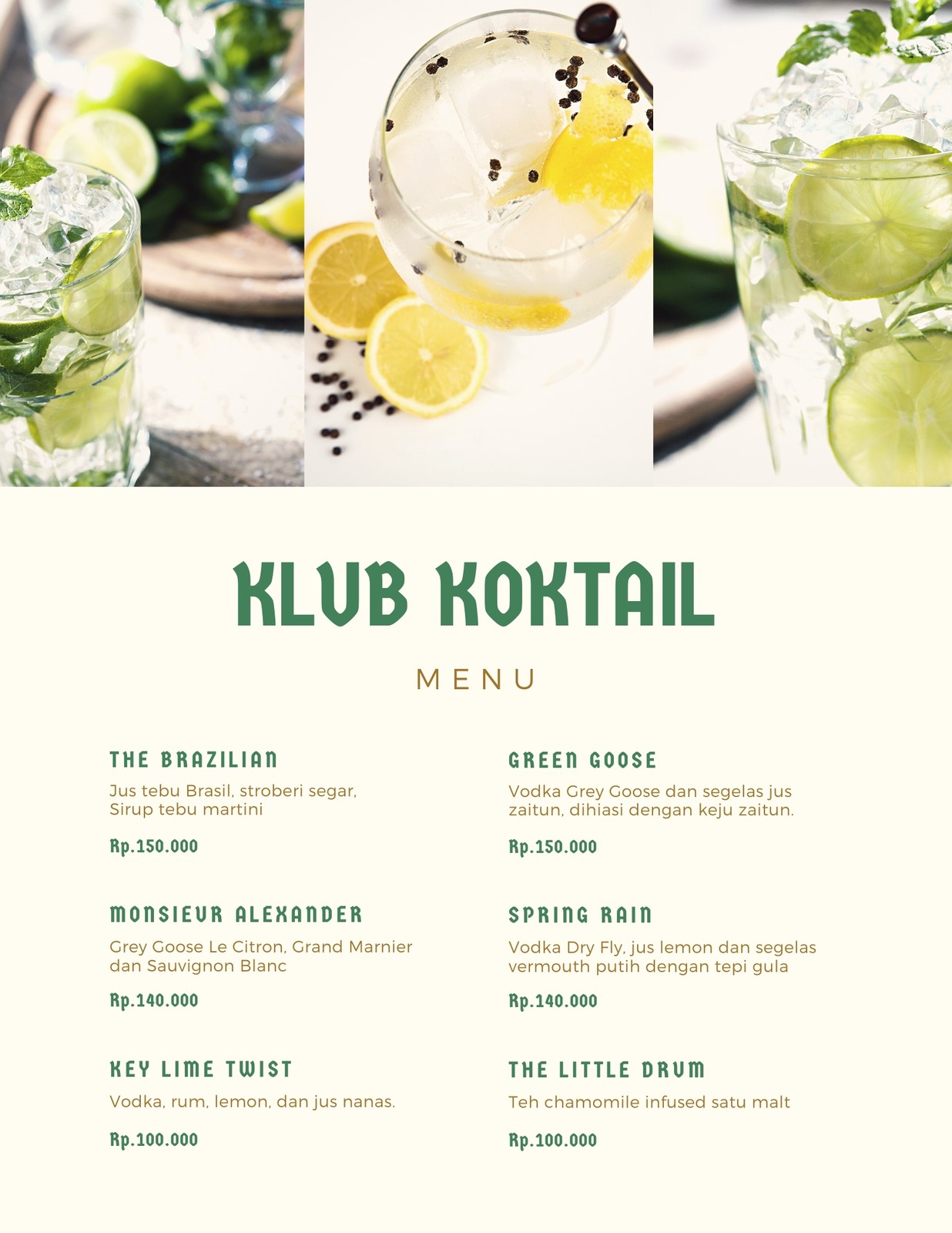 KLUB KOKTAIL

MENU

THE BRAZILIAN
Jus tebu Brasil, stroberi segar, Sirup tebu martini

Rp.150.000

MONSIEUR ALEXANDER
Grey Goose Le Citron, Grand Marnier dan Sauvignon Blanc

Rp.140.000

KEY LIME TWIST
Vodka, rum, lemon, dan jus nanas.

Rp.100.000

GREEN GOOSE
Vodka Grey Goose dan segelas jus zaitun, dihiasi dengan keju zaitun.

Rp.150.000

SPRING RAIN
Vodka Dry Fly, jus lemon dan segelas vermouth putih dengan tepi gula

Rp.140.000

THE LITTLE DRUM
Teh chamomile infused satu malt

Rp.100.000